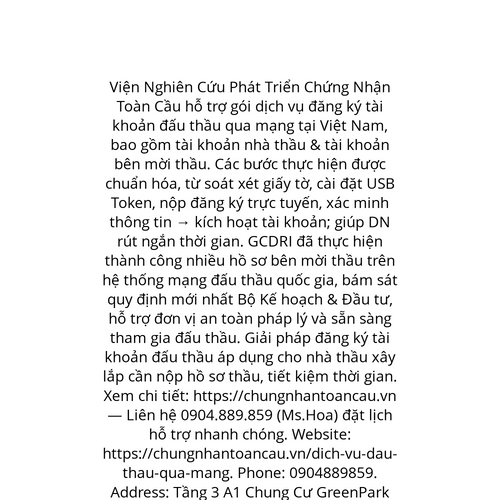 Viện Nghiên Cứu Phát Triển Chứng Nhận Toàn Cầu hỗ trợ gói dịch vụ đăng ký tài khoản đấu thầu qua mạng tại Việt Nam, bao gồm tài khoản nhà thầu & tài khoản bên mời thầu. Các bước thực hiện được chuẩn hóa, từ soát xét giấy tờ, cài đặt USB Token, nộp đăng ký trực tuyến, xác minh thông tin → kích hoạt tài khoản; giúp DN rút ngắn thời gian. GCDRI đã thực hiện thành công nhiều hồ sơ bên mời thầu trên hệ thống mạng đấu thầu quốc gia, bám sát quy định mới nhất Bộ Kế hoạch & Đầu tư, hỗ trợ đơn vị an toàn pháp lý và sẵn sàng tham gia đấu thầu. Giải pháp đăng ký tài khoản đấu thầu áp dụng cho nhà thầu xây lắp cần nộp hồ sơ thầu, tiết kiệm thời gian. Xem chi tiết: https://chungnhantoancau.vn — Liên hệ 0904.889.859 (Ms.Hoa) đặt lịch hỗ trợ nhanh chóng. Website: https://chungnhantoancau.vn/dich-vu-dau-thau-qua-mang. Phone: 0904889859. Address: Tầng 3 A1 Chung Cư GreenPark